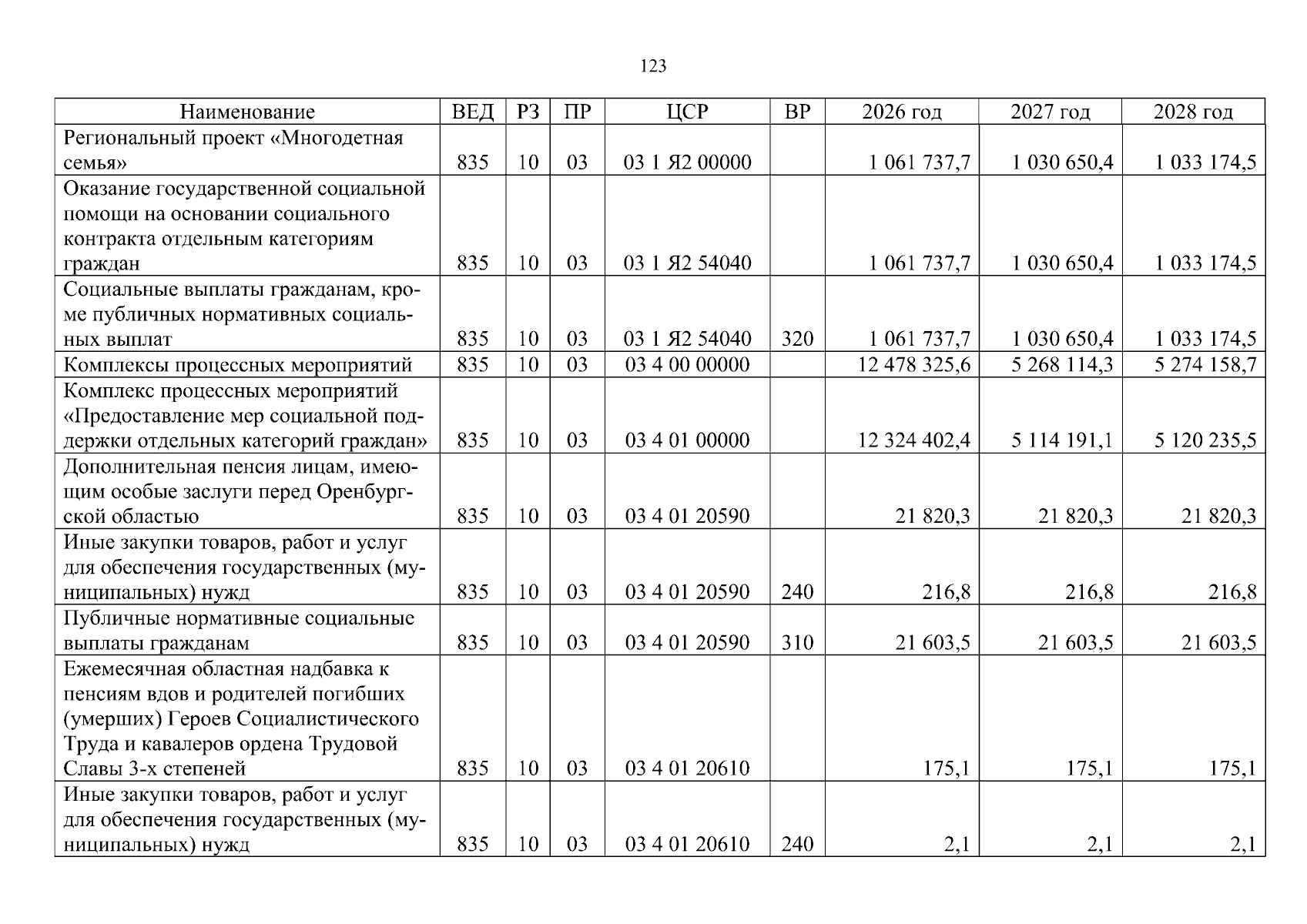 123

| Наименование | ВЕД | РЗ | ПР | ЦСР | ВР | 2026 год | 2027 год | 2028 год |
|---|---|---|---|---|---|---|---|---|
| Региональный проект «Многодетная семья» | 835 | 10 | 03 | 03 1 Я2 00000 |  | 1 061 737,7 | 1 030 650,4 | 1 033 174,5 |
| Оказание государственной социальной помощи на основании социального контракта отдельным категориям граждан | 835 | 10 | 03 | 03 1 Я2 54040 |  | 1 061 737,7 | 1 030 650,4 | 1 033 174,5 |
| Социальные выплаты гражданам, кроме публичных нормативных социальных выплат | 835 | 10 | 03 | 03 1 Я2 54040 | 320 | 1 061 737,7 | 1 030 650,4 | 1 033 174,5 |
| Комплексы процессных мероприятий | 835 | 10 | 03 | 03 4 00 00000 |  | 12 478 325,6 | 5 268 114,3 | 5 274 158,7 |
| Комплекс процессных мероприятий «Предоставление мер социальной поддержки отдельных категорий граждан» | 835 | 10 | 03 | 03 4 01 00000 |  | 12 324 402,4 | 5 114 191,1 | 5 120 235,5 |
| Дополнительная пенсия лицам, имеющим особые заслуги перед Оренбургской областью | 835 | 10 | 03 | 03 4 01 20590 |  | 21 820,3 | 21 820,3 | 21 820,3 |
| Иные закупки товаров, работ и услуг для обеспечения государственных (муниципальных) нужд | 835 | 10 | 03 | 03 4 01 20590 | 240 | 216,8 | 216,8 | 216,8 |
| Публичные нормативные социальные выплаты гражданам | 835 | 10 | 03 | 03 4 01 20590 | 310 | 21 603,5 | 21 603,5 | 21 603,5 |
| Ежемесячная областная надбавка к пенсиям вдов и родителей погибших (умерших) Героев Социалистического Труда и кавалеров ордена Трудовой Славы 3-х степеней | 835 | 10 | 03 | 03 4 01 20610 |  | 175,1 | 175,1 | 175,1 |
| Иные закупки товаров, работ и услуг для обеспечения государственных (муниципальных) нужд | 835 | 10 | 03 | 03 4 01 20610 | 240 | 2,1 | 2,1 | 2,1 |